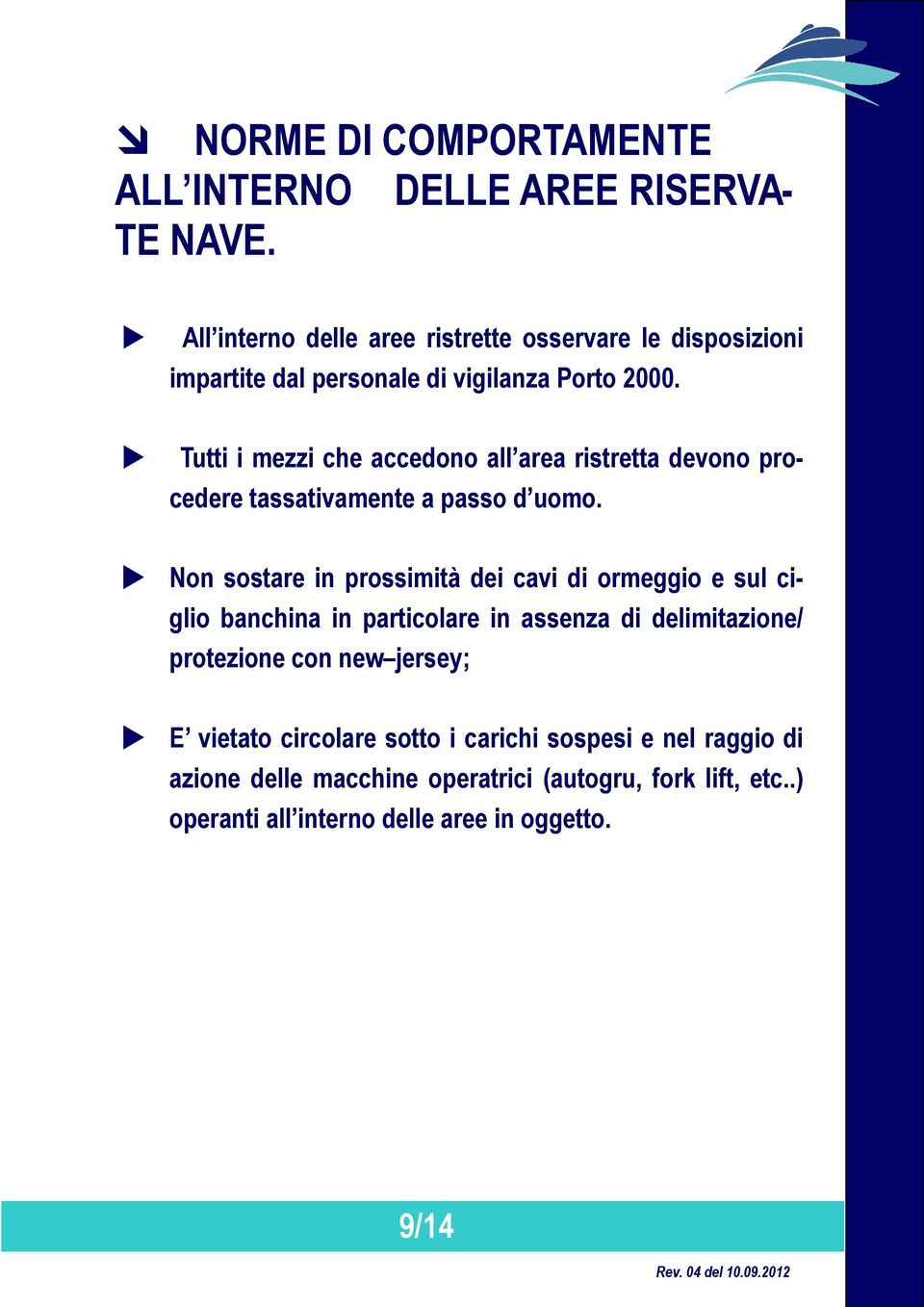 NORME DI COMPORTAMENTE ALL’INTERNO DELLE AREE RISERVATE NAVE.

All’interno delle aree ristrette osservare le disposizioni impartite dal personale di vigilanza Porto 2000.

Tutti i mezzi che accedono all’area ristretta devono procedere tassativamente a passo d’uomo.

Non sostare in prossimità dei cavi di ormeggio e sul ciglio banchina in particolare in assenza di delimitazione/ protezione con new–jersey;

E’ vietato circolare sotto i carichi sospesi e nel raggio di azione delle macchine operatrici (autogru, fork lift, etc..) operanti all’interno delle aree in oggetto.

9/14

Rev. 04 del 10.09.2012